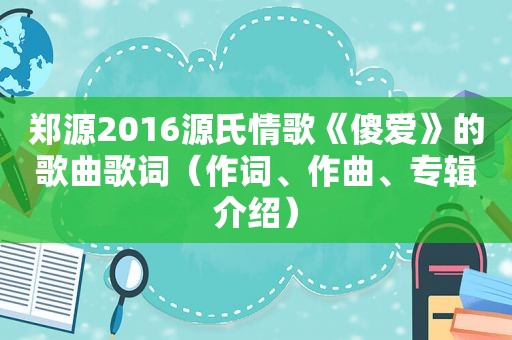 郑源2016源氏情歌《傻爱》的歌曲歌词（作词、作曲、专辑介绍）